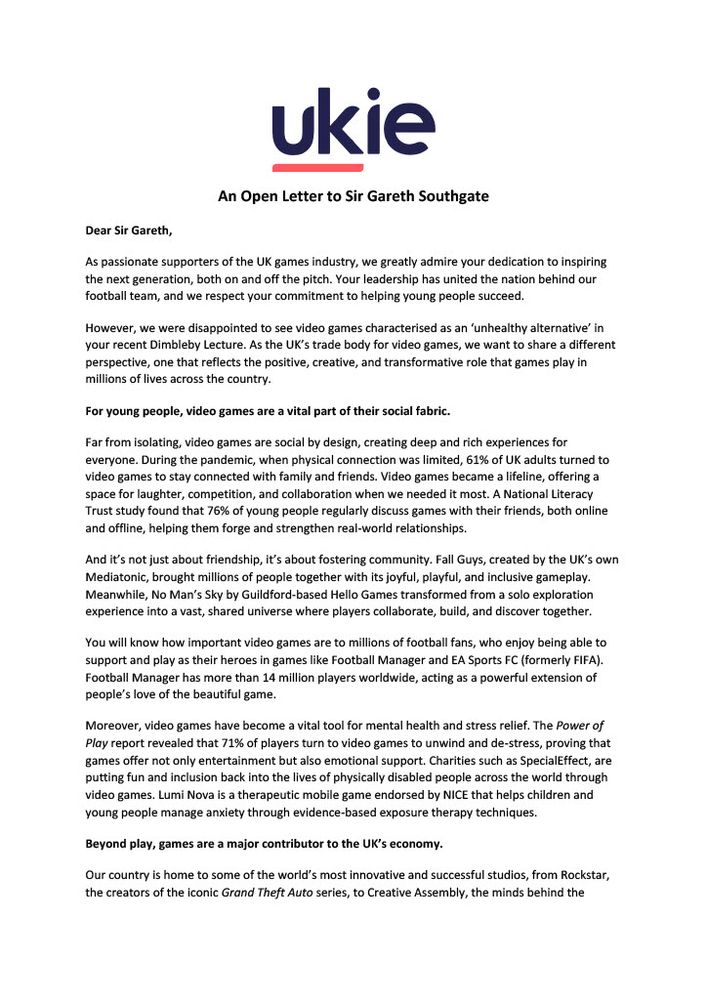 ukie

An Open Letter to Sir Gareth Southgate

Dear Sir Gareth,

As passionate supporters of the UK games industry, we greatly admire your dedication to inspiring the next generation, both on and off the pitch. Your leadership has united the nation behind our football team, and we respect your commitment to helping young people succeed.

However, we were disappointed to see video games characterised as an 'unhealthy alternative' in your recent Dimbleby Lecture. As the UK's trade body for video games, we want to share a different perspective, one that reflects the positive, creative, and transformative role that games play in millions of lives across the country.

For young people, video games are a vital part of their social fabric.

Far from isolating, video games are social by design, creating deep and rich experiences for everyone. During the pandemic, when physical connection was limited, 61% of UK adults turned to video games to stay connected with family and friends. Video games became a lifeline, offering a space for laughter, competition, and collaboration when we needed it most. A National Literacy Trust study found that 76% of young people regularly discuss games with their friends, both online and offline, helping them forge and strengthen real-world relationships.

And it's not just about friendship, it's about fostering community. Fall Guys, created by the UK's own Mediatonic, brought millions of people together with its joyful, playful, and inclusive gameplay. Meanwhile, No Man's Sky by Guildford-based Hello Games transformed from a solo exploration experience into a vast, shared universe where players collaborate, build, and discover together.

You will know how important video games are to millions of football fans, who enjoy being able to support and play as their heroes in games like Football Manager and EA Sports FC (formerly FIFA). Football Manager has more than 14 million players worldwide, acting as a powerful extension of people's love of the beautiful game.

Moreover, video games have become a vital tool for mental health and stress relief. The Power of Play report revealed that 71% of players turn to video games to unwind and de-stress, proving that games offer not only entertainment but also emotional support. Charities such as SpecialEffect, are putting fun and inclusion back into the lives of physically disabled people across the world through video games. Lumi Nova is a therapeutic mobile game endorsed by NICE that helps children and young people manage anxiety through evidence-based exposure therapy techniques.

Beyond play, games are a major contributor to the UK's economy.

Our country is home to some of the world's most innovative and successful studios, from Rockstar, the creators of the iconic Grand Theft Auto series, to Creative Assembly, the minds behind the